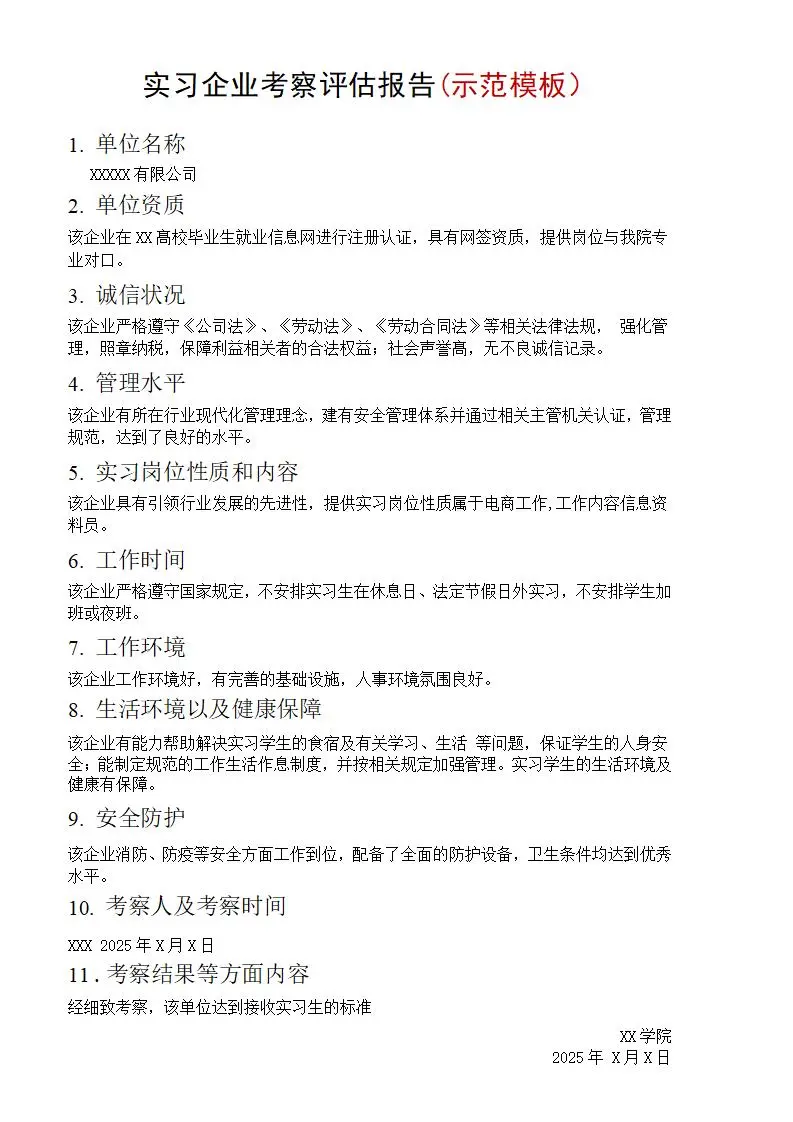 实习企业考察评估报告(示范模板)

1. 单位名称

XXXXX 有限公司

2. 单位资质

该企业在 XX 高校毕业生就业信息网进行注册认证，具有网签资质，提供岗位与我院专业对口。

3. 诚信状况

该企业严格遵守《公司法》、《劳动法》、《劳动合同法》等相关法律法规， 强化管理，照章纳税，保障利益相关者的合法权益；社会声誉高，无不良诚信记录。

4. 管理水平

该企业有所在行业现代化管理理念，建有安全管理体系并通过相关主管机关认证，管理规范，达到了良好的水平。

5. 实习岗位性质和内容

该企业具有引领行业发展的先进性，提供实习岗位性质属于电商工作,工作内容信息资料员。

6. 工作时间

该企业严格遵守国家规定，不安排实习生在休息日、法定节假日外实习，不安排学生加班或夜班。

7. 工作环境

该企业工作环境好，有完善的基础设施，人事环境氛围良好。

8. 生活环境以及健康保障

该企业有能力帮助解决实习学生的食宿及有关学习、生活 等问题，保证学生的人身安全；能制定规范的工作生活作息制度，并按相关规定加强管理。实习学生的生活环境及健康有保障。

9. 安全防护

该企业消防、防疫等安全方面工作到位，配备了全面的防护设备，卫生条件均达到优秀水平。

10. 考察人及考察时间

XXX 2025 年 X 月 X 日

11. 考察结果等方面内容

经细致考察，该单位达到接收实习生的标准

XX 学院
2025 年 X 月 X 日